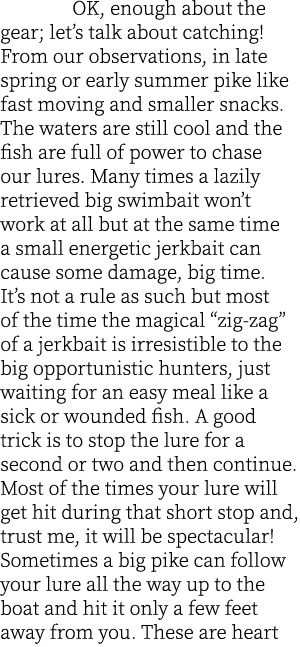 OK, enough about the gear; let’s talk about catching! From our observations, in late spring or early summer pike like fast moving and smaller snacks. The waters are still cool and the fish are full of power to chase our lures. Many times a lazily retrieved big swimbait won’t work at all but at the same time a small energetic jerkbait can cause some damage, big time. It’s not a rule as such but most of the time the magical “zig-zag” of a jerkbait is irresistible to the big opportunistic hunters, just waiting for an easy meal like a sick or wounded fish. A good trick is to stop the lure for a second or two and then continue. Most of the times your lure will get hit during that short stop and, trust me, it will be spectacular! Sometimes a big pike can follow your lure all the way up to the boat and hit it only a few feet away from you. These are heart